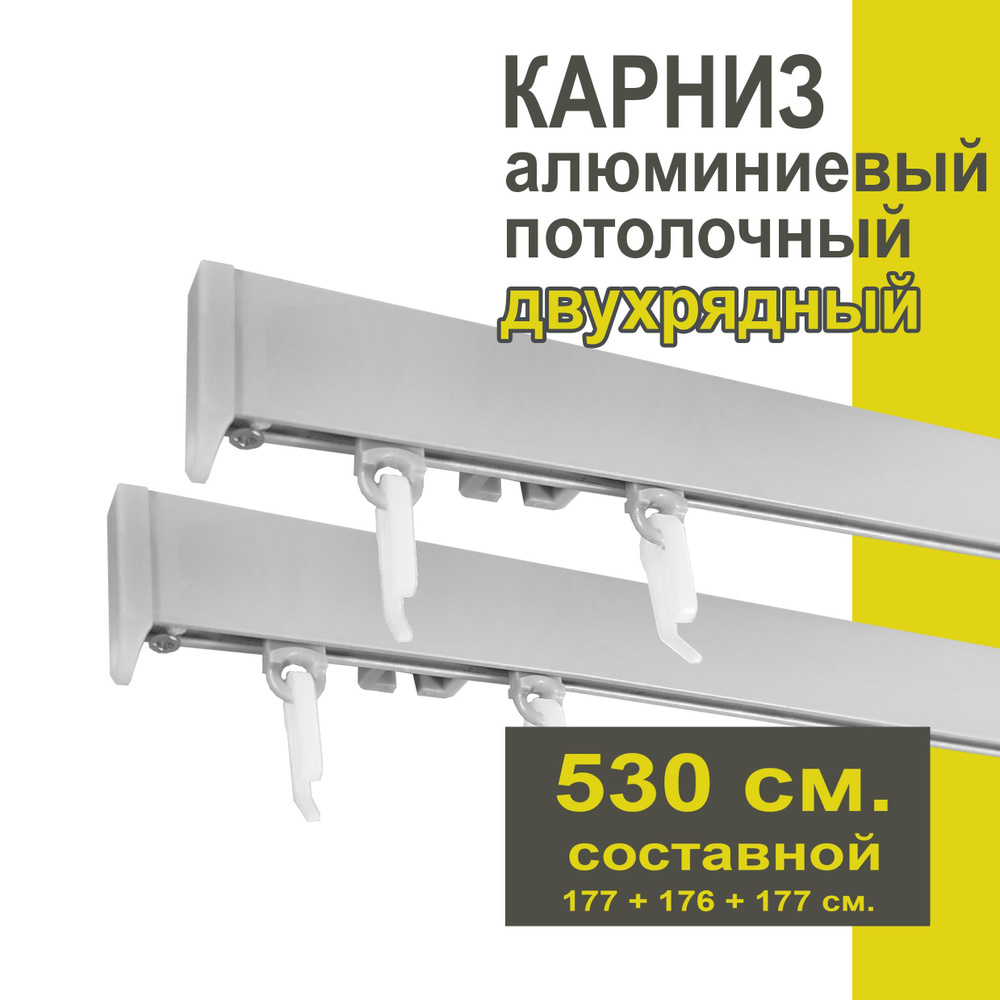 КАРНИЗ
алюминиевый
потолочный
двухрядный

530 см.
составной
177 + 176 + 177 см.